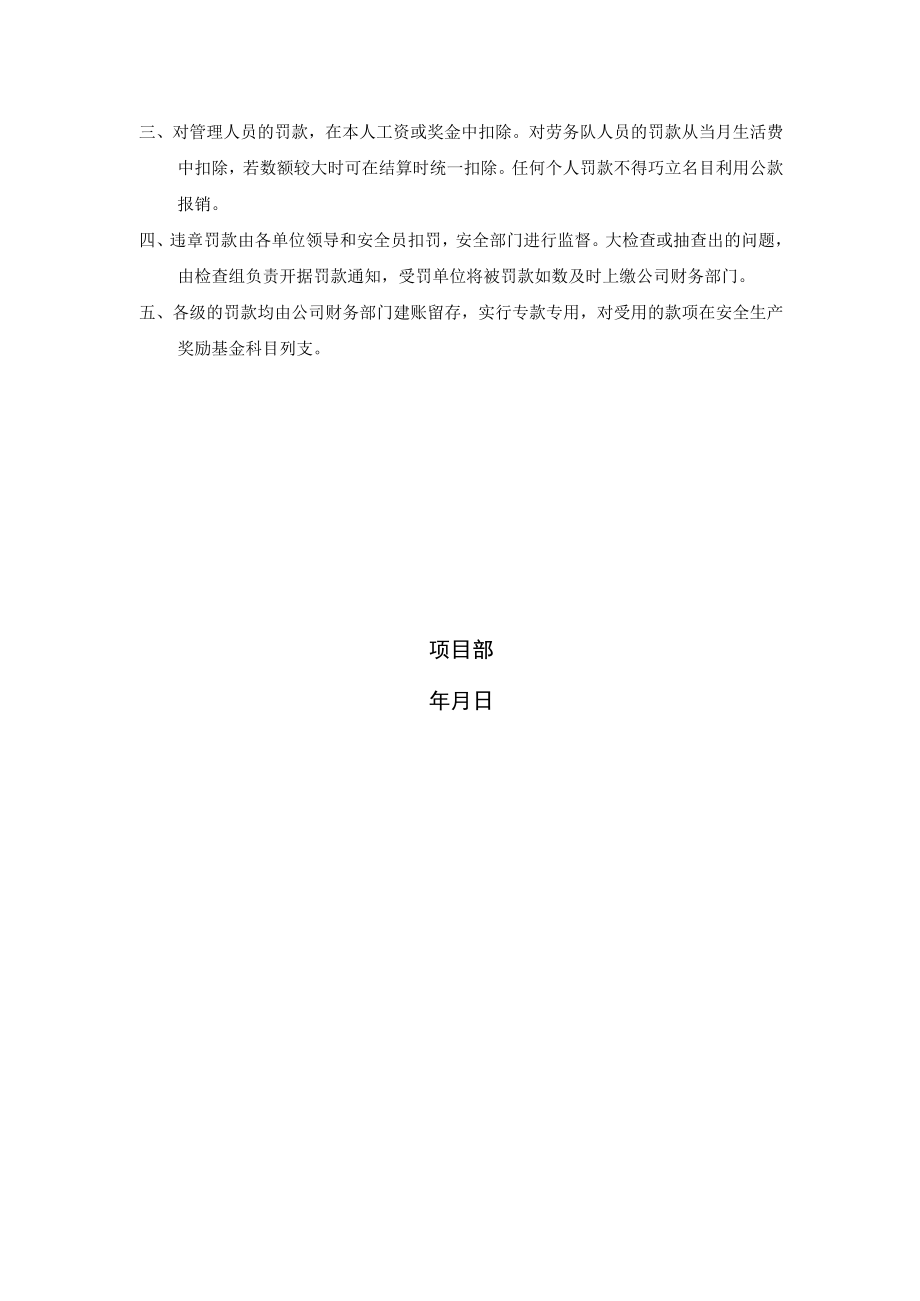 三、对管理人员的罚款，在本人工资或奖金中扣除。对劳务队人员的罚款从当月生活费中扣除，若数额较大时可在结算时统一扣除。任何个人罚款不得巧立名目利用公款报销。

四、违章罚款由各单位领导和安全员扣罚，安全部门进行监督。大检查或抽查出的问题，由检查组负责开据罚款通知，受罚单位将被罚款如数及时上缴公司财务部门。

五、各级的罚款均由公司财务部门建账留存，实行专款专用，对受用的款项在安全生产奖励基金科目列支。

项目部

年月日